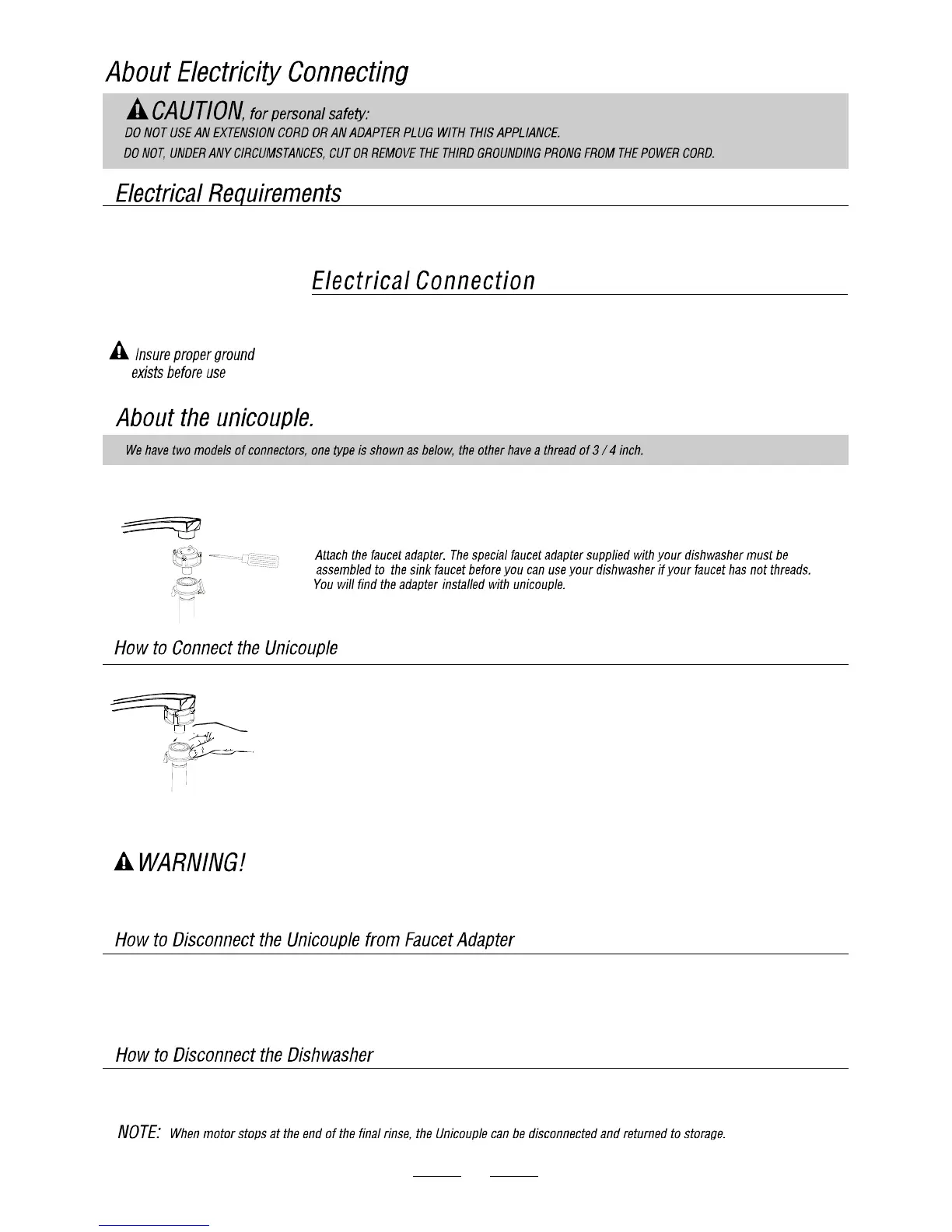 About Electricity Connecting

CAUTION, for personal safety:
DO NOT USE AN EXTENSION CORD OR AN ADAPTER PLUG WITH THIS APPLIANCE.
DO NOT, UNDER ANY CIRCUMSTANCES, CUT OR REMOVE THE THIRD GROUNDING PRONG FROM THE POWER CORD.

Electrical Requirements

Electrical Connection

Insure proper ground exists before use

About the unicouple.

We have two models of connectors, one type is shown as below, the other have a thread of 3 / 4 inch.

Attach the faucet adapter. The special faucet adapter supplied with your dishwasher must be assembled to the sink faucet before you can use your dishwasher if your faucet has not threads. You will find the adapter installed with unicouple.

How to Connect the Unicouple

WARNING!

How to Disconnect the Unicouple from Faucet Adapter

How to Disconnect the Dishwasher

NOTE: When motor stops at the end of the final rinse, the Unicouple can be disconnected and returned to storage.